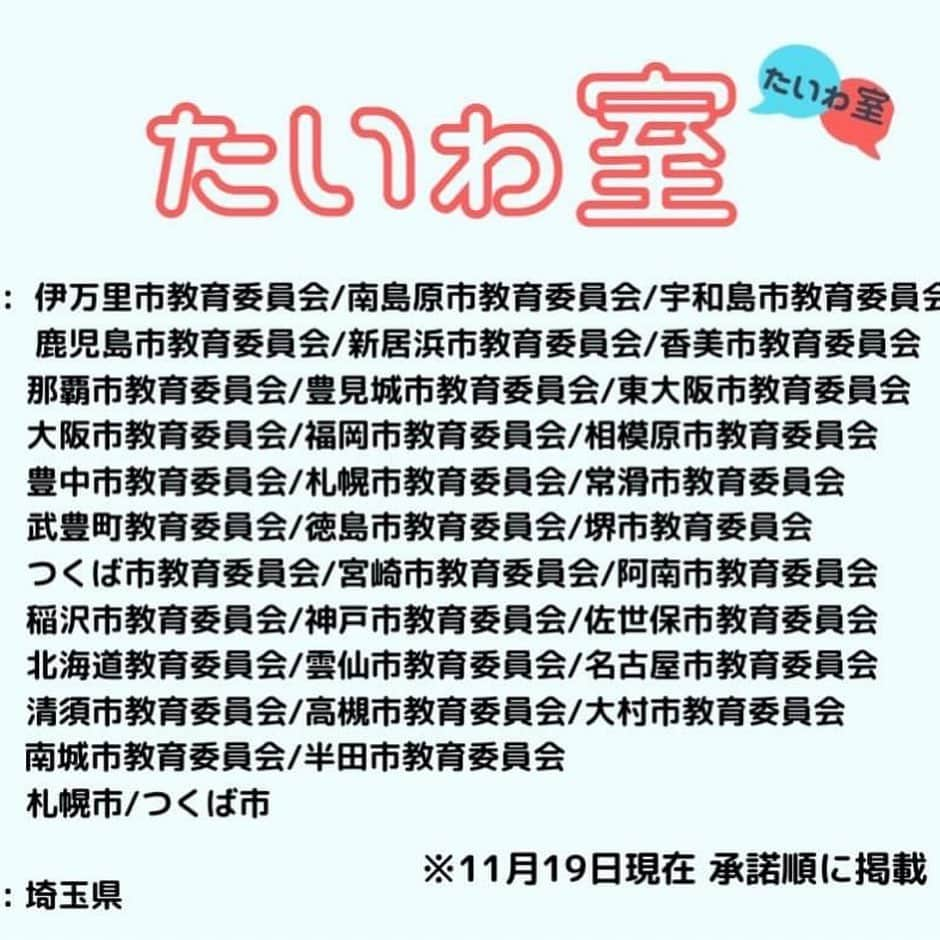 たいわ室

たいわ室

: 伊万里市教育委員会/南島原市教育委員会/宇和島市教育委員会
鹿児島市教育委員会/新居浜市教育委員会/香美市教育委員会
那覇市教育委員会/豊見城市教育委員会/東大阪市教育委員会
大阪市教育委員会/福岡市教育委員会/相模原市教育委員会
豊中市教育委員会/札幌市教育委員会/常滑市教育委員会
武豊町教育委員会/徳島市教育委員会/堺市教育委員会
つくば市教育委員会/宮崎市教育委員会/阿南市教育委員会
稲沢市教育委員会/神戸市教育委員会/佐世保市教育委員会
北海道教育委員会/雲仙市教育委員会/名古屋市教育委員会
清須市教育委員会/高槻市教育委員会/大村市教育委員会
南城市教育委員会/半田市教育委員会
札幌市/つくば市

※11月19日現在 承諾順に掲載

: 埼玉県